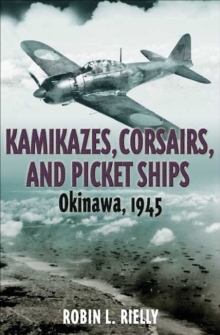 KAMIKAZES, CORSAIRS, AND PICKET SHIPS

Okinawa, 1945

ROBIN L. RIELLY